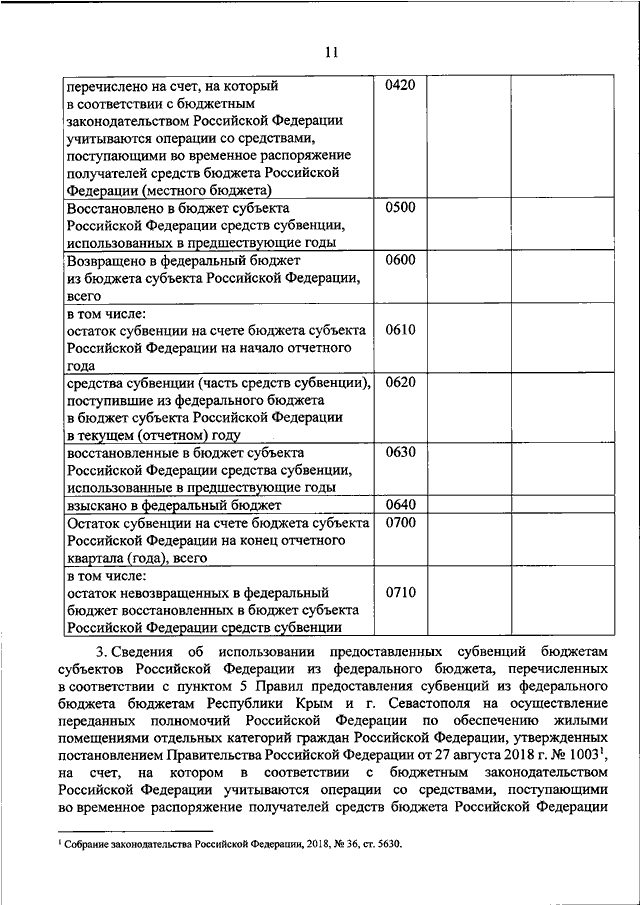 11

| | | | |
|---|---|---|---|
| перечислено на счет, на который в соответствии с бюджетным законодательством Российской Федерации учитываются операции со средствами, поступающими во временное распоряжение получателей средств бюджета Российской Федерации (местного бюджета) | 0420 | | |
| Восстановлено в бюджет субъекта Российской Федерации средств субвенции, использованных в предшествующие годы | 0500 | | |
| Возвращено в федеральный бюджет из бюджета субъекта Российской Федерации, всего | 0600 | | |
| в том числе: остаток субвенции на счете бюджета субъекта Российской Федерации на начало отчетного года | 0610 | | |
| средства субвенции (часть средств субвенции), поступившие из федерального бюджета в бюджет субъекта Российской Федерации в текущем (отчетном) году | 0620 | | |
| восстановленные в бюджет субъекта Российской Федерации средства субвенции, использованные в предшествующие годы | 0630 | | |
| взыскано в федеральный бюджет | 0640 | | |
| Остаток субвенции на счете бюджета субъекта Российской Федерации на конец отчетного квартала (года), всего | 0700 | | |
| в том числе: остаток невозвращенных в федеральный бюджет восстановленных в бюджет субъекта Российской Федерации средств субвенции | 0710 | | |

3. Сведения об использовании предоставленных субвенций бюджетам субъектов Российской Федерации из федерального бюджета, перечисленных в соответствии с пунктом 5 Правил предоставления субвенций из федерального бюджета бюджетам Республики Крым и г. Севастополя на осуществление переданных полномочий Российской Федерации по обеспечению жилыми помещениями отдельных категорий граждан Российской Федерации, утвержденных постановлением Правительства Российской Федерации от 27 августа 2018 г. № 1003$^1$, на счет, на котором в соответствии с бюджетным законодательством Российской Федерации учитываются операции со средствами, поступающими во временное распоряжение получателей средств бюджета Российской Федерации

$^1$ Собрание законодательства Российской Федерации, 2018, № 36, ст. 5630.